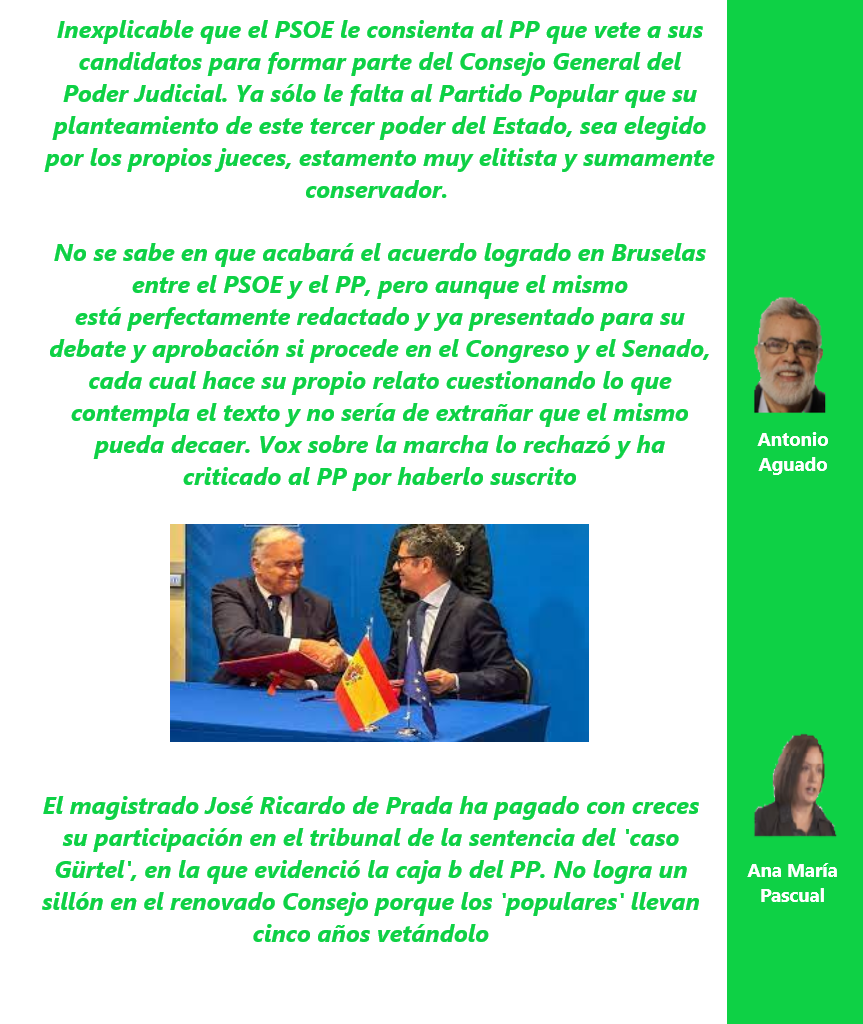 Inexplicable que el PSOE le consienta al PP que vete a sus candidatos para formar parte del Consejo General del Poder Judicial. Ya sólo le falta al Partido Popular que su planteamiento de este tercer poder del Estado, sea elegido por los propios jueces, estamento muy elitista y sumamente conservador.

No se sabe en que acabará el acuerdo logrado en Bruselas entre el PSOE y el PP, pero aunque el mismo está perfectamente redactado y ya presentado para su debate y aprobación si procede en el Congreso y el Senado, cada cual hace su propio relato cuestionando lo que contempla el texto y no sería de extrañar que el mismo pueda decaer. Vox sobre la marcha lo rechazó y ha criticado al PP por haberlo suscrito

El magistrado José Ricardo de Prada ha pagado con creces su participación en el tribunal de la sentencia del 'caso Gürtel', en la que evidenció la caja b del PP. No logra un sillón en el renovado Consejo porque los 'populares' llevan cinco años vetándolo

Antonio
Aguado

Ana María
Pascual